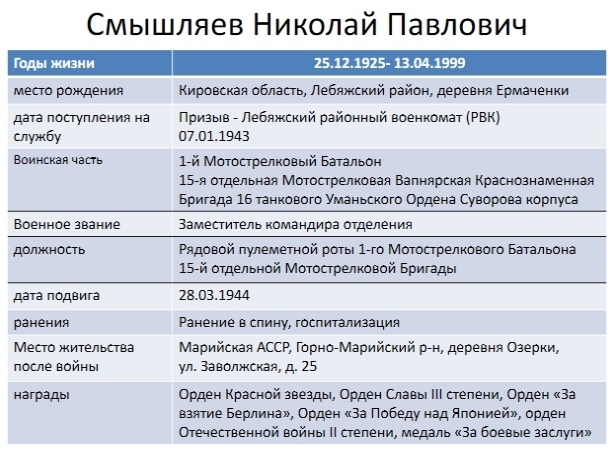 Смышляев Николай Павлович

| Годы жизни | 25.12.1925- 13.04.1999 |
|---|---|
| место рождения | Кировская область, Лебяжский район, деревня Ермаченки |
| дата поступления на службу | Призыв - Лебяжский районный военкомат (РВК) 07.01.1943 |
| Воинская часть | 1-й Мотострелковый Батальон 15-я отдельная Мотострелковая Вапнярская Краснознаменная Бригада 16 танкового Уманьского Ордена Суворова корпуса |
| Военное звание | Заместитель командира отделения |
| должность | Рядовой пулеметной роты 1-го Мотострелкового Батальона 15-й отдельной Мотострелковой Бригады |
| дата подвига | 28.03.1944 |
| ранения | Ранение в спину, госпитализация |
| Место жительства после войны | Марийская АССР, Горно-Марийский р-н, деревня Озерки, ул. Заволжская, д. 25 |
| награды | Орден Красной звезды, Орден Славы III степени, Орден «За взятие Берлина», Орден «За Победу над Японией», орден Отечественной войны II степени, медаль «За боевые заслуги» |